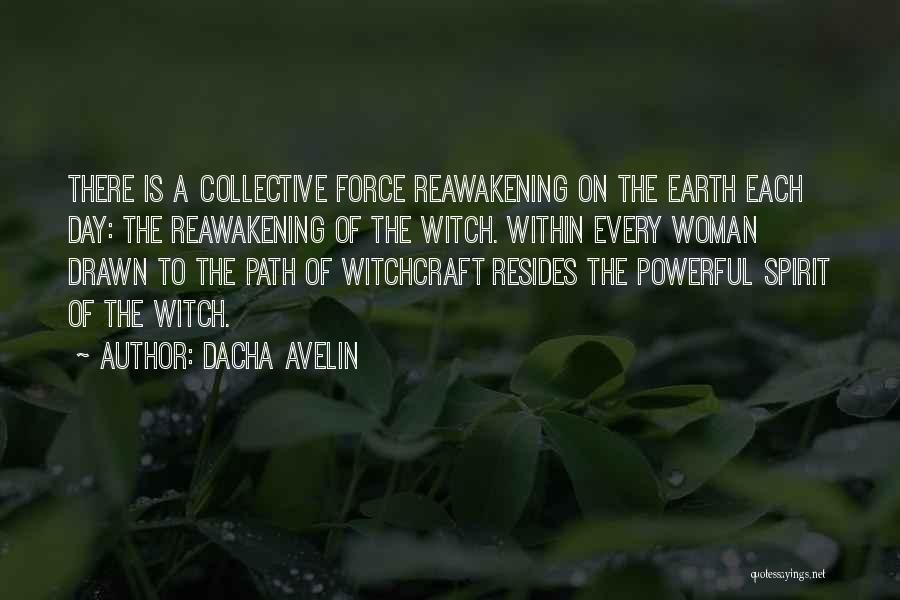 THERE IS A COLLECTIVE FORCE REAWAKENING ON THE EARTH EACH DAY: THE REAWAKENING OF THE WITCH. WITHIN EVERY WOMAN DRAWN TO THE PATH OF WITCHCRAFT RESIDES THE POWERFUL SPIRIT OF THE WITCH.

~ AUTHOR: DACHA AVELIN

quotessayings.net